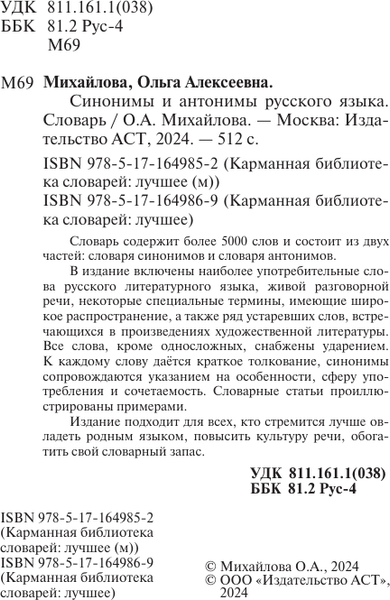 УДК 811.161.1(038)
ББК 81.2 Рус-4
М69

М69 **Михайлова, Ольга Алексеевна.**
Синонимы и антонимы русского языка. Словарь / О.А. Михайлова. — Москва: Издательство АСТ, 2024. — 512 с.

ISBN 978-5-17-164985-2 (Карманная библиотека словарей: лучшее (м))
ISBN 978-5-17-164986-9 (Карманная библиотека словарей: лучшее)

Словарь содержит более 5000 слов и состоит из двух частей: словаря синонимов и словаря антонимов.

В издание включены наиболее употребительные слова русского литературного языка, живой разговорной речи, некоторые специальные термины, имеющие широкое распространение, а также ряд устаревших слов, встречающихся в произведениях художественной литературы. Все слова, кроме односложных, снабжены ударением. К каждому слову даётся краткое толкование, синонимы сопровождаются указанием на особенности, сферу употребления и сочетаемость. Словарные статьи проиллюстрированы примерами.

Издание подходит для всех, кто стремится лучше овладеть родным языком, повысить культуру речи, обогатить свой словарный запас.

**УДК 811.161.1(038)**
**ББК 81.2 Рус-4**

ISBN 978-5-17-164985-2
(Карманная библиотека словарей: лучшее (м))
ISBN 978-5-17-164986-9
(Карманная библиотека словарей: лучшее)

© Михайлова О.А., 2024
© ООО «Издательство АСТ», 2024